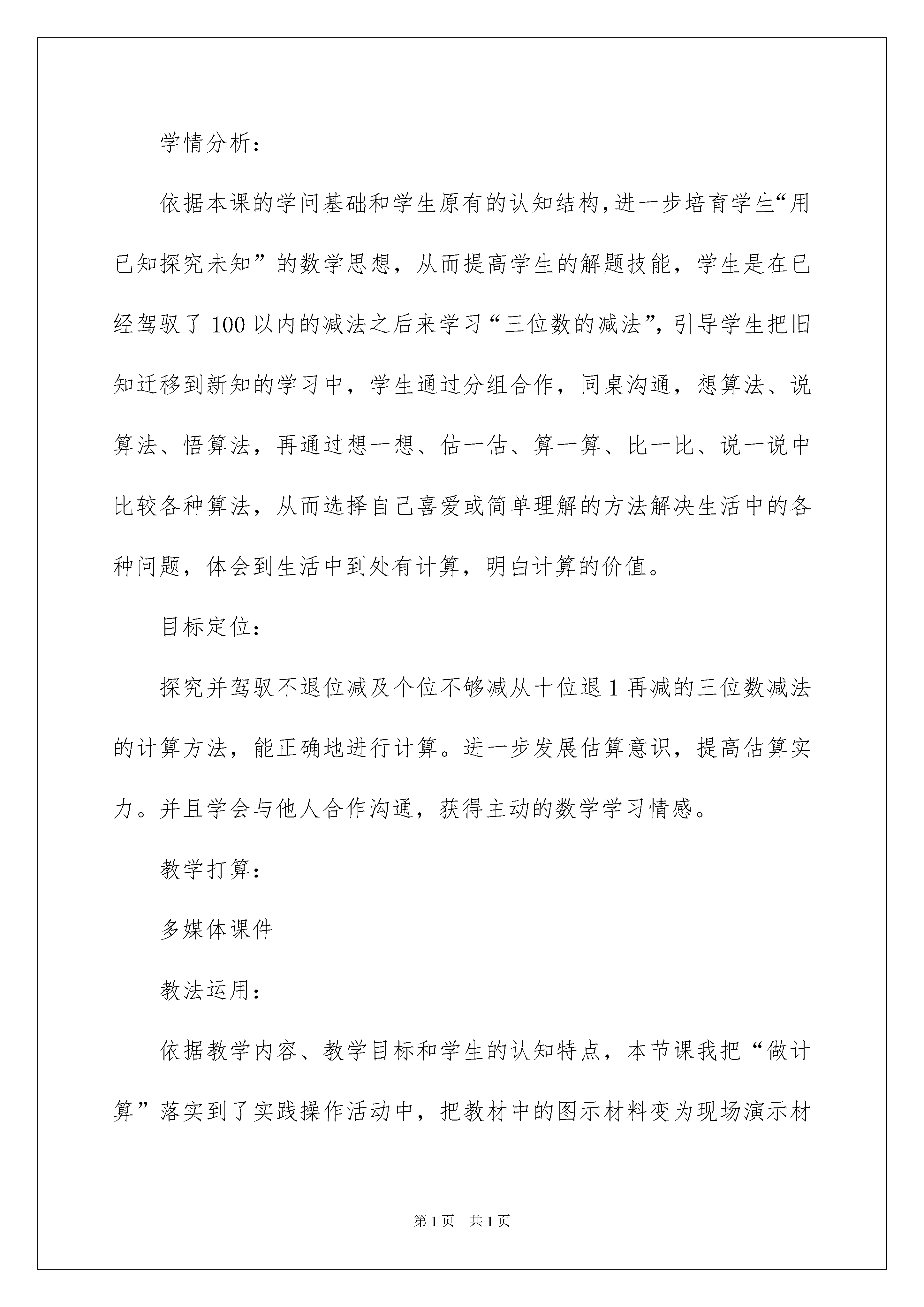 学情分析：

依据本课的学问基础和学生原有的认知结构,进一步培育学生“用已知探究未知”的数学思想，从而提高学生的解题技能，学生是在已经驾驭了100以内的减法之后来学习“三位数的减法”,引导学生把旧知迁移到新知的学习中，学生通过分组合作，同桌沟通，想算法、说算法、悟算法，再通过想一想、估一估、算一算、比一比、说一说中比较各种算法，从而选择自己喜爱或简单理解的方法解决生活中的各种问题，体会到生活中到处有计算，明白计算的价值。

目标定位：

探究并驾驭不退位减及个位不够减从十位退1再减的三位数减法的计算方法，能正确地进行计算。进一步发展估算意识，提高估算实力。并且学会与他人合作沟通，获得主动的数学学习情感。

教学打算：

多媒体课件

教法运用：

依据教学内容、教学目标和学生的认知特点，本节课我把“做计算”落实到了实践操作活动中，把教材中的图示材料变为现场演示材

第1页 共1页